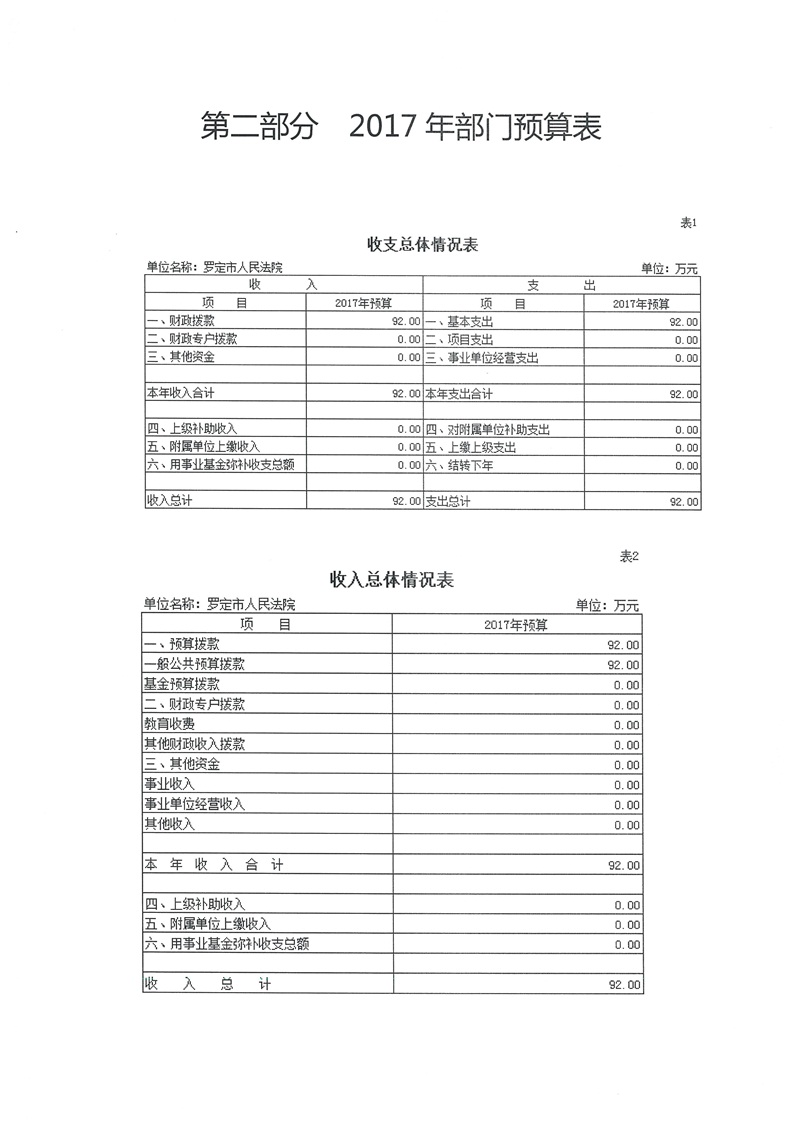 第二部分　2017 年部门预算表

表1

收支总体情况表

单位名称：罗定市人民法院　　单位：万元

| 收　　入 | | 支　　出 | |
|---|---|---|---|
| 项　目 | 2017年预算 | 项　目 | 2017年预算 |
| 一、财政拨款 | 92.00 | 一、基本支出 | 92.00 |
| 二、财政专户拨款 | 0.00 | 二、项目支出 | 0.00 |
| 三、其他资金 | 0.00 | 三、事业单位经营支出 | 0.00 |
| | | | |
| 本年收入合计 | 92.00 | 本年支出合计 | 92.00 |
| | | | |
| 四、上级补助收入 | 0.00 | 四、对附属单位补助支出 | 0.00 |
| 五、附属单位上缴收入 | 0.00 | 五、上缴上级支出 | 0.00 |
| 六、用事业基金弥补收支总额 | 0.00 | 六、结转下年 | 0.00 |
| | | | |
| 收入总计 | 92.00 | 支出总计 | 92.00 |

表2

收入总体情况表

单位名称：罗定市人民法院　　单位：万元

| 项　目 | 2017年预算 |
|---|---|
| 一、预算拨款 | 92.00 |
| 一般公共预算拨款 | 92.00 |
| 基金预算拨款 | 0.00 |
| 二、财政专户拨款 | 0.00 |
| 教育收费 | 0.00 |
| 其他财政收入拨款 | 0.00 |
| 三、其他资金 | 0.00 |
| 事业收入 | 0.00 |
| 事业单位经营收入 | 0.00 |
| 其他收入 | 0.00 |
| | |
| 本 年 收 入 合 计 | 92.00 |
| | |
| 四、上级补助收入 | 0.00 |
| 五、附属单位上缴收入 | 0.00 |
| 六、用事业基金弥补收支总额 | 0.00 |
| | |
| 收　入　总　计 | 92.00 |